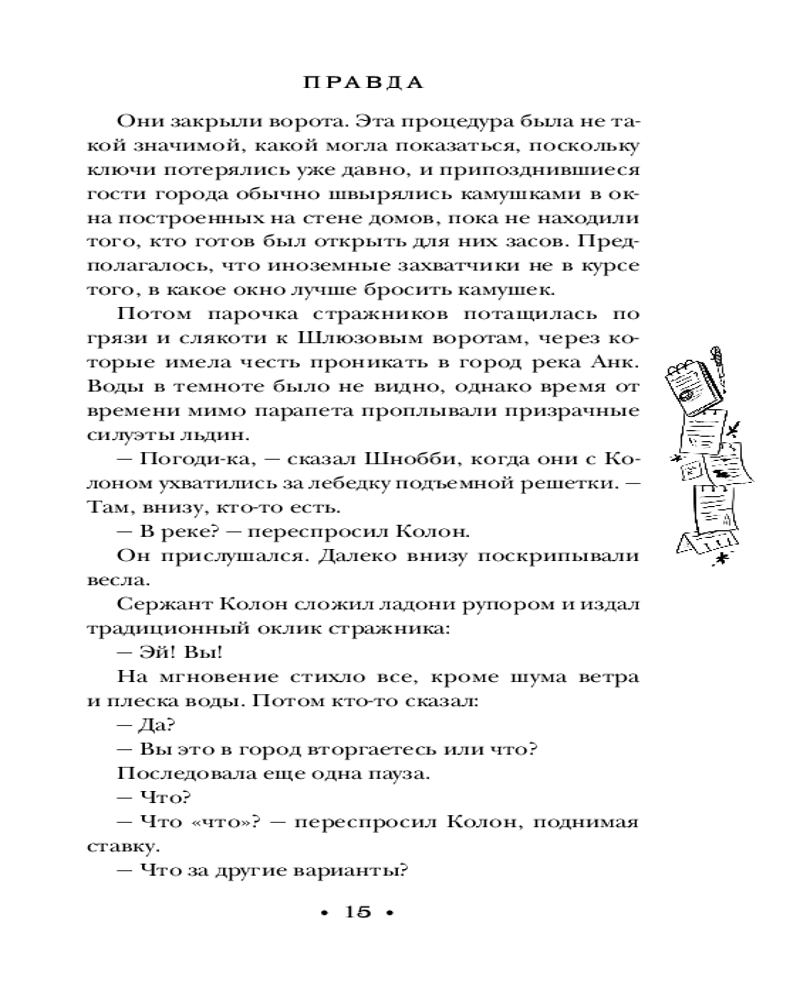 ПРАВДА

Они закрыли ворота. Эта процедура была не такой значимой, какой могла показаться, поскольку ключи потерялись уже давно, и припозднившиеся гости города обычно швырялись камушками в окна построенных на стене домов, пока не находили того, кто готов был открыть для них засов. Предполагалось, что иноземные захватчики не в курсе того, в какое окно лучше бросить камушек.

Потом парочка стражников потащилась по грязи и слякоти к Шлюзовым воротам, через которые имела честь проникать в город река Анк. Воды в темноте было не видно, однако время от времени мимо парапета проплывали призрачные силуэты льдин.

— Погоди-ка, — сказал Шнобби, когда они с Колоном ухватились за лебедку подъемной решетки. — Там, внизу, кто-то есть.

— В реке? — переспросил Колон.

Он прислушался. Далеко внизу поскрипывали весла.

Сержант Колон сложил ладони рупором и издал традиционный оклик стражника:

— Эй! Вы!

На мгновение стихло все, кроме шума ветра и плеска воды. Потом кто-то сказал:

— Да?

— Вы это в город вторгаетесь или что?

Последовала еще одна пауза.

— Что?

— Что «что»? — переспросил Колон, поднимая ставку.

— Что за другие варианты?

• 15 •